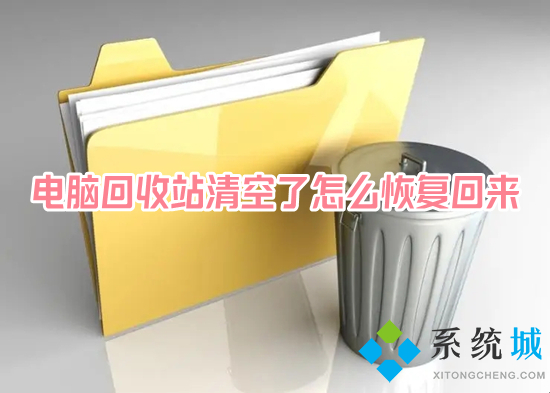 电脑回收站清空了怎么恢复回来

系统城
XITONGCHENG.COM